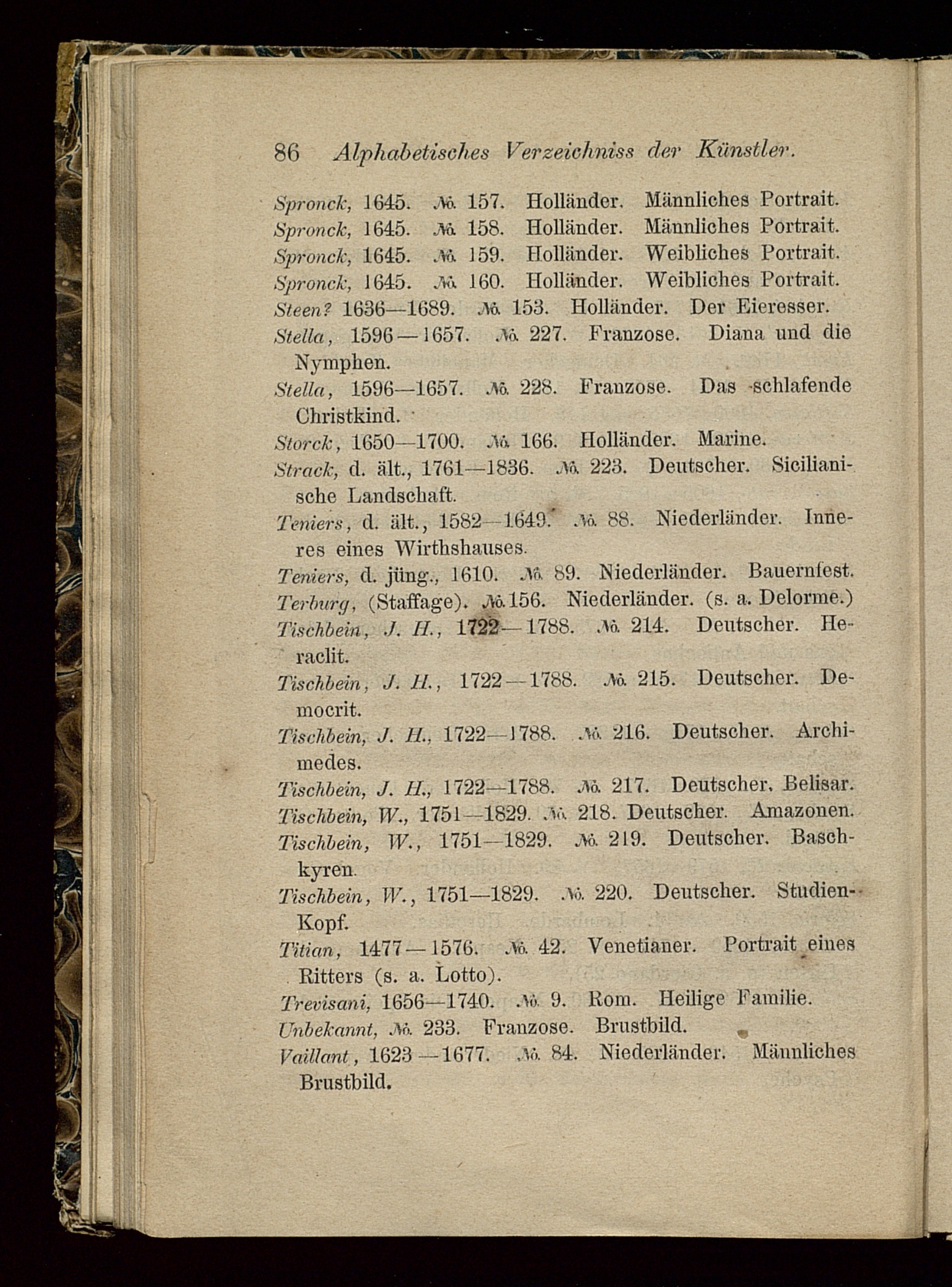 86 Alphabetisches Verzeichniss der Künstler.

Spronck, 1645. № 157. Holländer. Männliches Portrait.

Spronck, 1645. № 158. Holländer. Männliches Portrait.

Spronck, 1645. № 159. Holländer. Weibliches Portrait.

Spronck, 1645. № 160. Holländer. Weibliches Portrait.

Steen? 1636—1689. № 153. Holländer. Der Eieresser.

Stella, 1596—1657. № 227. Franzose. Diana und die Nymphen.

Stella, 1596—1657. № 228. Franzose. Das schlafende Christkind.

Storck, 1650—1700. № 166. Holländer. Marine.

Strack, d. ält., 1761—1836. № 223. Deutscher. Sicilianische Landschaft.

Teniers, d. ält., 1582—1649. № 88. Niederländer. Inneres eines Wirthshauses.

Teniers, d. jüng., 1610. № 89. Niederländer. Bauernfest.

Terburg, (Staffage). № 156. Niederländer. (s. a. Delorme.)

Tischbein, J. H., 1722—1788. № 214. Deutscher. Heraclit.

Tischbein, J. H., 1722—1788. № 215. Deutscher. Democrit.

Tischbein, J. H., 1722—1788. № 216. Deutscher. Archimedes.

Tischbein, J. H., 1722—1788. № 217. Deutscher. Belisar.

Tischbein, W., 1751—1829. № 218. Deutscher. Amazonen.

Tischbein, W., 1751—1829. № 219. Deutscher. Baschkyren.

Tischbein, W., 1751—1829. № 220. Deutscher. Studien-Kopf.

Titian, 1477—1576. № 42. Venetianer. Portrait eines Ritters (s. a. Lotto).

Trevisani, 1656—1740. № 9. Rom. Heilige Familie.

Unbekannt, № 233. Franzose. Brustbild.

Vaillant, 1623—1677. № 84. Niederländer. Männliches Brustbild.